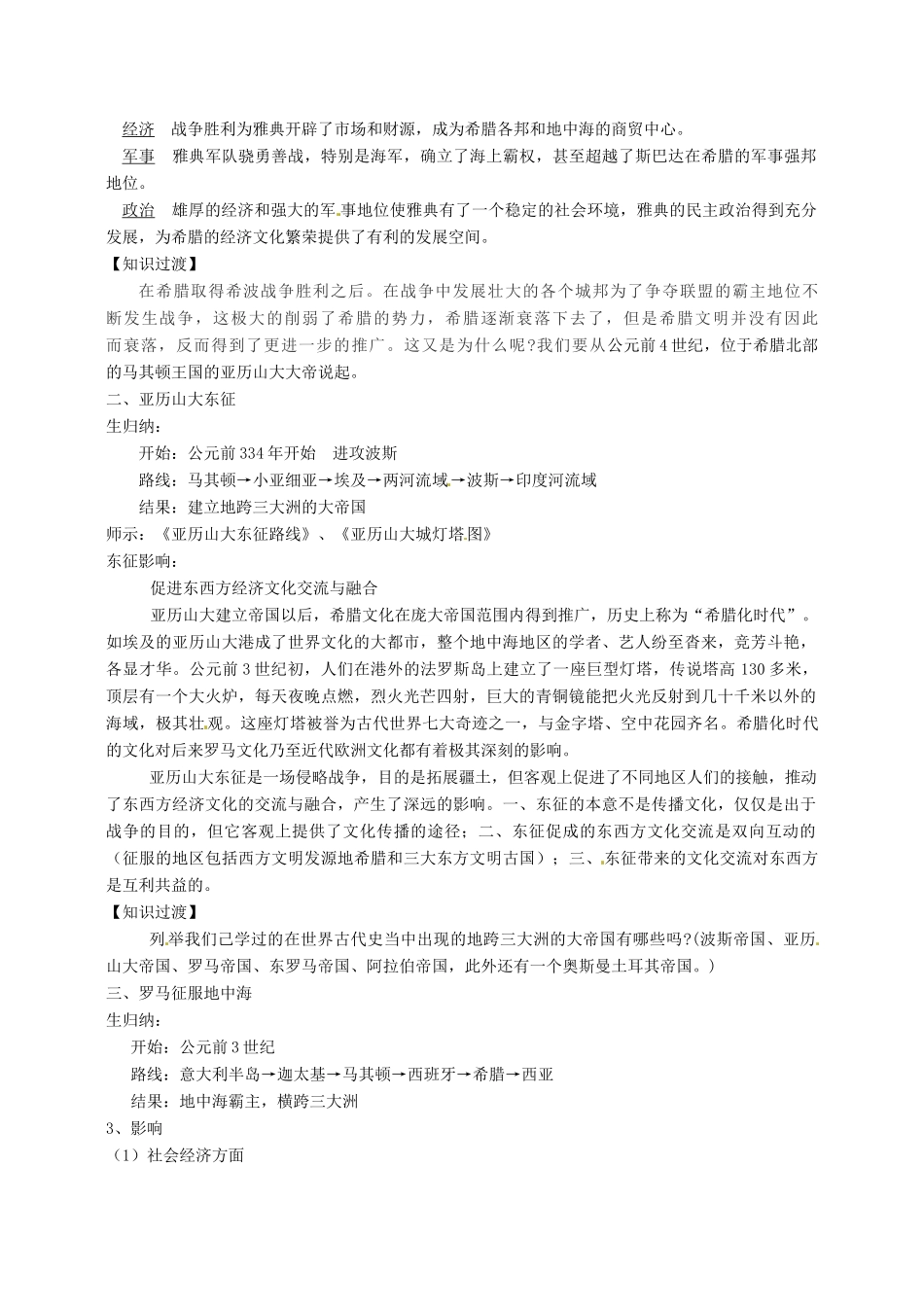 经济　战争胜利为雅典开辟了市场和财源，成为希腊各邦和地中海的商贸中心。

军事　雅典军队骁勇善战，特别是海军，确立了海上霸权，甚至超越了斯巴达在希腊的军事强邦地位。

政治　雄厚的经济和强大的军事地位使雅典有了一个稳定的社会环境，雅典的民主政治得到充分发展，为希腊的经济文化繁荣提供了有利的发展空间。

【知识过渡】

在希腊取得希波战争胜利之后。在战争中发展壮大的各个城邦为了争夺联盟的霸主地位不断发生战争，这极大的削弱了希腊的势力，希腊逐渐衰落下去了，但是希腊文明并没有因此而衰落，反而得到了更进一步的推广。这又是为什么呢?我们要从公元前4世纪，位于希腊北部的马其顿王国的亚历山大大帝说起。

二、亚历山大东征

生归纳：

开始：公元前334年开始　进攻波斯

路线：马其顿→小亚细亚→埃及→两河流域→波斯→印度河流域

结果：建立地跨三大洲的大帝国

师示：《亚历山大东征路线》、《亚历山大城灯塔图》

东征影响：

促进东西方经济文化交流与融合

亚历山大建立帝国以后，希腊文化在庞大帝国范围内得到推广，历史上称为“希腊化时代”。如埃及的亚历山大港成了世界文化的大都市，整个地中海地区的学者、艺人纷至沓来，竞芳斗艳，各显才华。公元前3世纪初，人们在港外的法罗斯岛上建立了一座巨型灯塔，传说塔高130多米，顶层有一个大火炉，每天夜晚点燃，烈火光芒四射，巨大的青铜镜能把火光反射到几十千米以外的海域，极其壮观。这座灯塔被誉为古代世界七大奇迹之一，与金字塔、空中花园齐名。希腊化时代的文化对后来罗马文化乃至近代欧洲文化都有着极其深刻的影响。

亚历山大东征是一场侵略战争，目的是拓展疆土，但客观上促进了不同地区人们的接触，推动了东西方经济文化的交流与融合，产生了深远的影响。一、东征的本意不是传播文化，仅仅是出于战争的目的，但它客观上提供了文化传播的途径；二、东征促成的东西方文化交流是双向互动的（征服的地区包括西方文明发源地希腊和三大东方文明古国）；三、东征带来的文化交流对东西方是互利共益的。

【知识过渡】

列举我们已学过的在世界古代史当中出现的地跨三大洲的大帝国有哪些吗?(波斯帝国、亚历山大帝国、罗马帝国、东罗马帝国、阿拉伯帝国，此外还有一个奥斯曼土耳其帝国。)

三、罗马征服地中海

生归纳：

开始：公元前3世纪

路线：意大利半岛→迦太基→马其顿→西班牙→希腊→西亚

结果：地中海霸主，横跨三大洲

3、影响

（1）社会经济方面